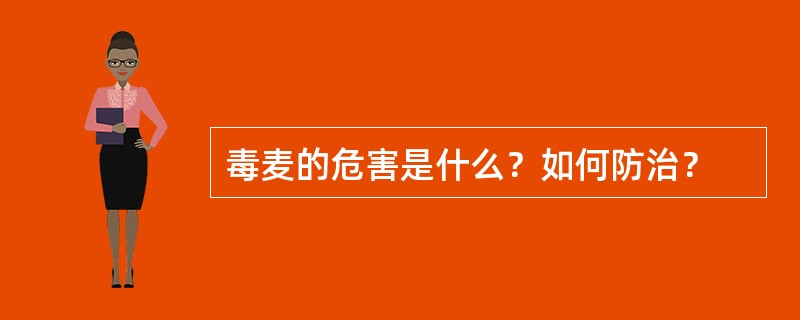 毒麦的危害是什么？如何防治？